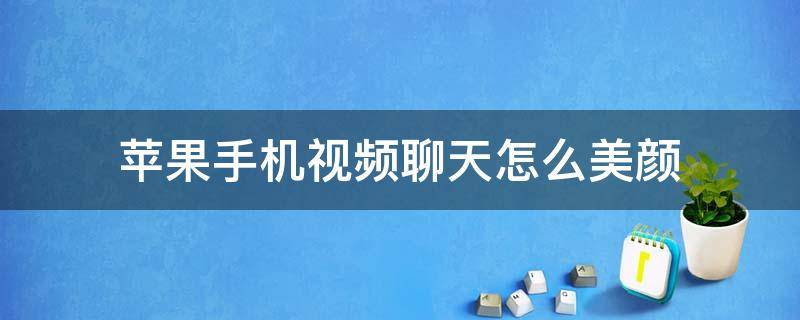 苹果手机视频聊天怎么美颜